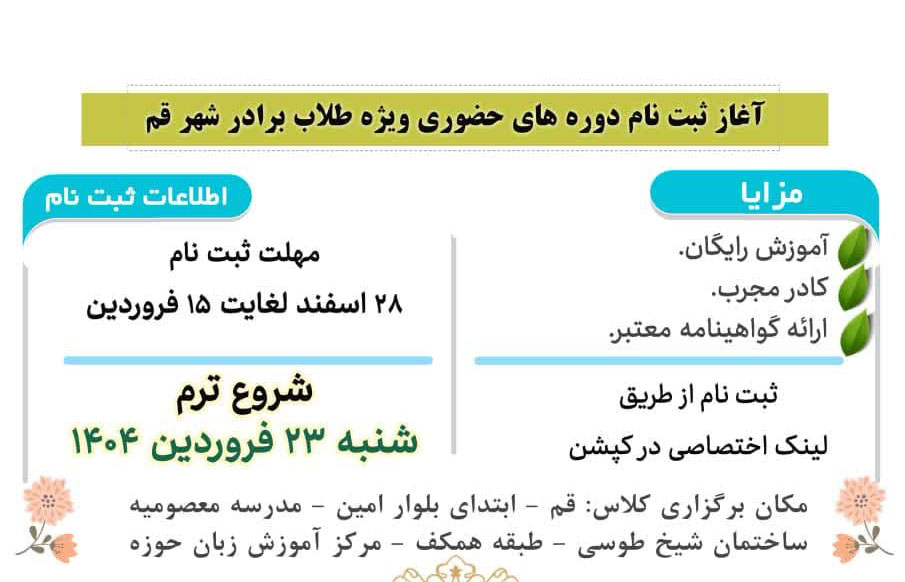 آغاز ثبت نام دوره های حضوری ویژه طلاب برادر شهر قم

مزایا

آموزش رایگان.
کادر مجرب.
ارائه گواهینامه معتبر.

ثبت نام از طریق
لینک اختصاصی در کپشن

اطلاعات ثبت نام

مهلت ثبت نام
۲۸ اسفند لغایت ۱۵ فروردین

شروع ترم
شنبه ۲۳ فروردین ۱۴۰۴

مکان برگزاری کلاس: قم - ابتدای بلوار امین - مدرسه معصومیه
ساختمان شیخ طوسی - طبقه همکف - مرکز آموزش زبان حوزه